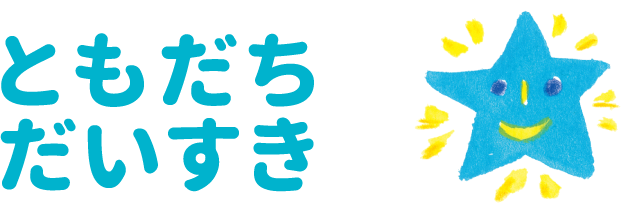 ともだち
だいすき